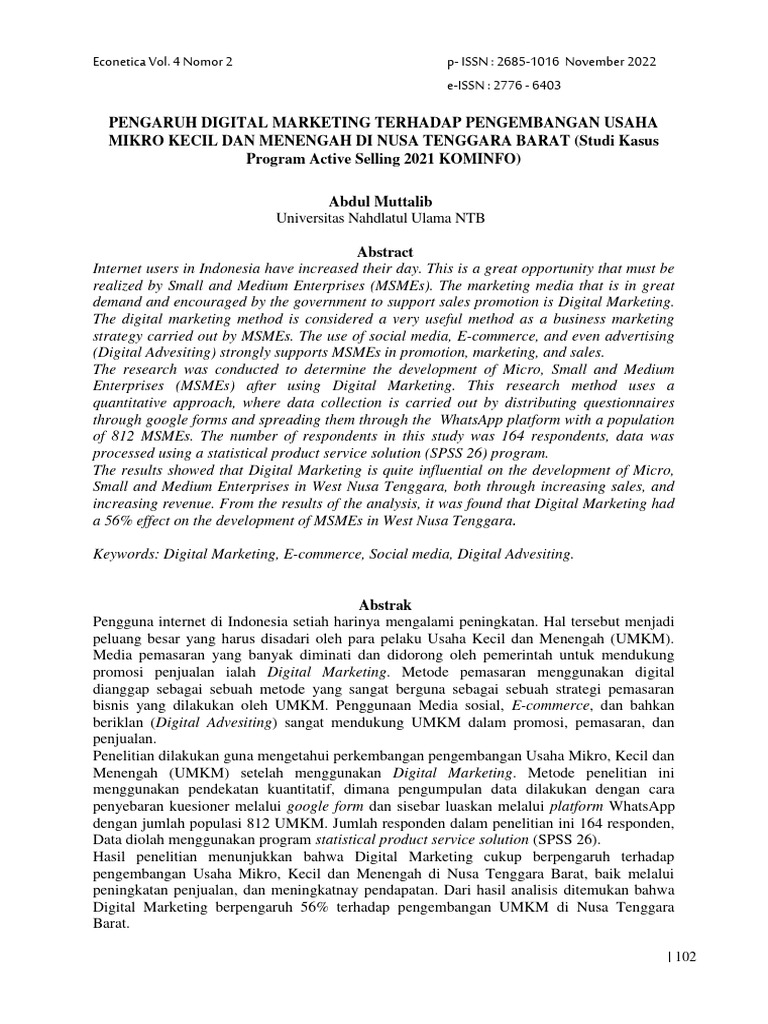 Econetica Vol. 4 Nomor 2

p- ISSN : 2685-1016 November 2022

e-ISSN : 2776 - 6403

PENGARUH DIGITAL MARKETING TERHADAP PENGEMBANGAN USAHA MIKRO KECIL DAN MENENGAH DI NUSA TENGGARA BARAT (Studi Kasus Program Active Selling 2021 KOMINFO)

Abdul Muttalib
Universitas Nahdlatul Ulama NTB

Abstract

Internet users in Indonesia have increased their day. This is a great opportunity that must be realized by Small and Medium Enterprises (MSMEs). The marketing media that is in great demand and encouraged by the government to support sales promotion is Digital Marketing. The digital marketing method is considered a very useful method as a business marketing strategy carried out by MSMEs. The use of social media, E-commerce, and even advertising (Digital Advesiting) strongly supports MSMEs in promotion, marketing, and sales.

The research was conducted to determine the development of Micro, Small and Medium Enterprises (MSMEs) after using Digital Marketing. This research method uses a quantitative approach, where data collection is carried out by distributing questionnaires through google forms and spreading them through the WhatsApp platform with a population of 812 MSMEs. The number of respondents in this study was 164 respondents, data was processed using a statistical product service solution (SPSS 26) program.

The results showed that Digital Marketing is quite influential on the development of Micro, Small and Medium Enterprises in West Nusa Tenggara, both through increasing sales, and increasing revenue. From the results of the analysis, it was found that Digital Marketing had a 56% effect on the development of MSMEs in West Nusa Tenggara.

Keywords: Digital Marketing, E-commerce, Social media, Digital Advesiting.

Abstrak

Pengguna internet di Indonesia setiah harinya mengalami peningkatan. Hal tersebut menjadi peluang besar yang harus disadari oleh para pelaku Usaha Kecil dan Menengah (UMKM). Media pemasaran yang banyak diminati dan didorong oleh pemerintah untuk mendukung promosi penjualan ialah Digital Marketing. Metode pemasaran menggunakan digital dianggap sebagai sebuah metode yang sangat berguna sebagai sebuah strategi pemasaran bisnis yang dilakukan oleh UMKM. Penggunaan Media sosial, E-commerce, dan bahkan beriklan (Digital Advesiting) sangat mendukung UMKM dalam promosi, pemasaran, dan penjualan.

Penelitian dilakukan guna mengetahui perkembangan pengembangan Usaha Mikro, Kecil dan Menengah (UMKM) setelah menggunakan Digital Marketing. Metode penelitian ini menggunakan pendekatan kuantitatif, dimana pengumpulan data dilakukan dengan cara penyebaran kuesioner melalui google form dan sisebar luaskan melalui platform WhatsApp dengan jumlah populasi 812 UMKM. Jumlah responden dalam penelitian ini 164 responden, Data diolah menggunakan program statistical product service solution (SPSS 26).

Hasil penelitian menunjukkan bahwa Digital Marketing cukup berpengaruh terhadap pengembangan Usaha Mikro, Kecil dan Menengah di Nusa Tenggara Barat, baik melalui peningkatan penjualan, dan meningkatnay pendapatan. Dari hasil analisis ditemukan bahwa Digital Marketing berpengaruh 56% terhadap pengembangan UMKM di Nusa Tenggara Barat.

| 102